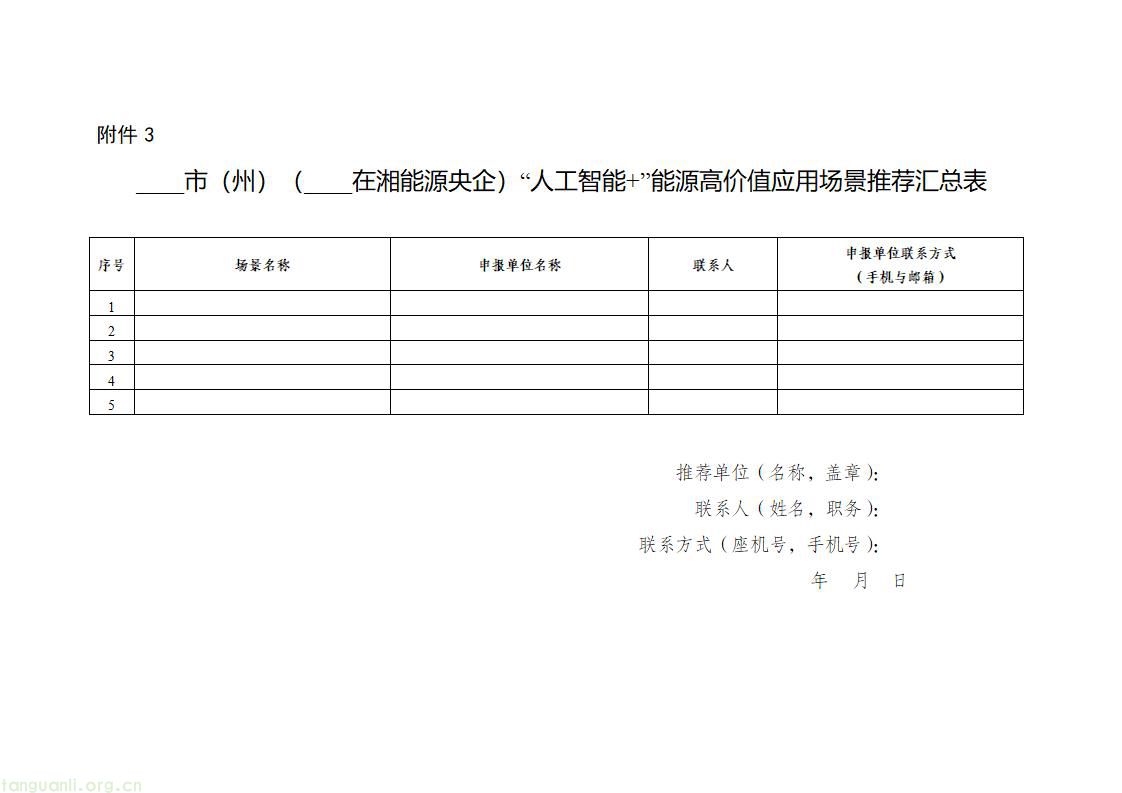 附件 3

____市（州）（____在湘能源央企）“人工智能+”能源高价值应用场景推荐汇总表

| 序号 | 场景名称 | 申报单位名称 | 联系人 | 申报单位联系方式（手机与邮箱） |
|---|---|---|---|---|
| 1 | | | | |
| 2 | | | | |
| 3 | | | | |
| 4 | | | | |
| 5 | | | | |

推荐单位（名称，盖章）：
联系人（姓名，职务）：
联系方式（座机号，手机号）：
年 月 日

tanguanli.org.cn